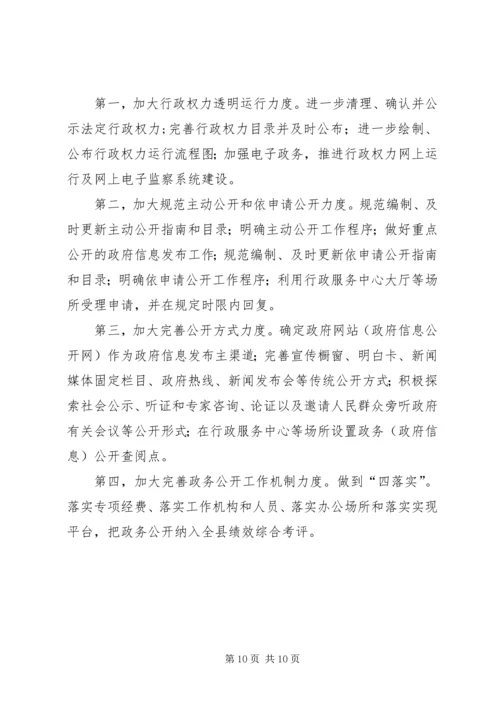 第一，加大行政权力透明运行力度。进一步清理、确认并公示法定行政权力；完善行政权力目录并及时公布；进一步绘制、公布行政权力运行流程图；加强电子政务，推进行政权力网上运行及网上电子监察系统建设。

第二，加大规范主动公开和依申请公开力度。规范编制、及时更新主动公开指南和目录；明确主动公开工作程序；做好重点公开的政府信息发布工作；规范编制、及时更新依申请公开指南和目录；明确依申请公开工作程序；利用行政服务中心大厅等场所受理申请，并在规定时限内回复。

第三，加大完善公开方式力度。确定政府网站（政府信息公开网）作为政府信息发布主渠道；完善宣传橱窗、明白卡、新闻媒体固定栏目、政府热线、新闻发布会等传统公开方式；积极探索社会公示、听证和专家咨询、论证以及邀请人民群众旁听政府有关会议等公开形式；在行政服务中心等场所设置政务（政府信息）公开查阅点。

第四，加大完善政务公开工作机制力度。做到“四落实”。落实专项经费、落实工作机构和人员、落实办公场所和落实实现平台，把政务公开纳入全县绩效综合考评。

第10页 共10页